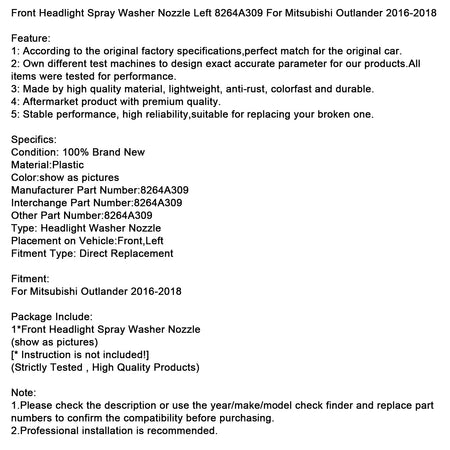 Front Headlight Spray Washer Nozzle Left 8264A309 For Mitsubishi Outlander 2016-2018

Feature:
1: According to the original factory specifications,perfect match for the original car.
2: Own different test machines to design exact accurate parameter for our products.All items were tested for performance.
3: Made by high quality material, lightweight, anti-rust, colorfast and durable.
4: Aftermarket product with premium quality.
5: Stable performance, high reliability,suitable for replacing your broken one.

Specifics:
Condition: 100% Brand New
Material:Plastic
Color:show as pictures
Manufacturer Part Number:8264A309
Interchange Part Number:8264A309
Other Part Number:8264A309
Type: Headlight Washer Nozzle
Placement on Vehicle:Front,Left
Fitment Type: Direct Replacement

Fitment:
For Mitsubishi Outlander 2016-2018

Package Include:
1*Front Headlight Spray Washer Nozzle
(show as pictures)
[* Instruction is not included!]
(Strictly Tested , High Quality Products)

Note:
1.Please check the description or use the year/make/model check finder and replace part numbers to confirm the compatibility before purchasing.
2.Professional installation is recommended.